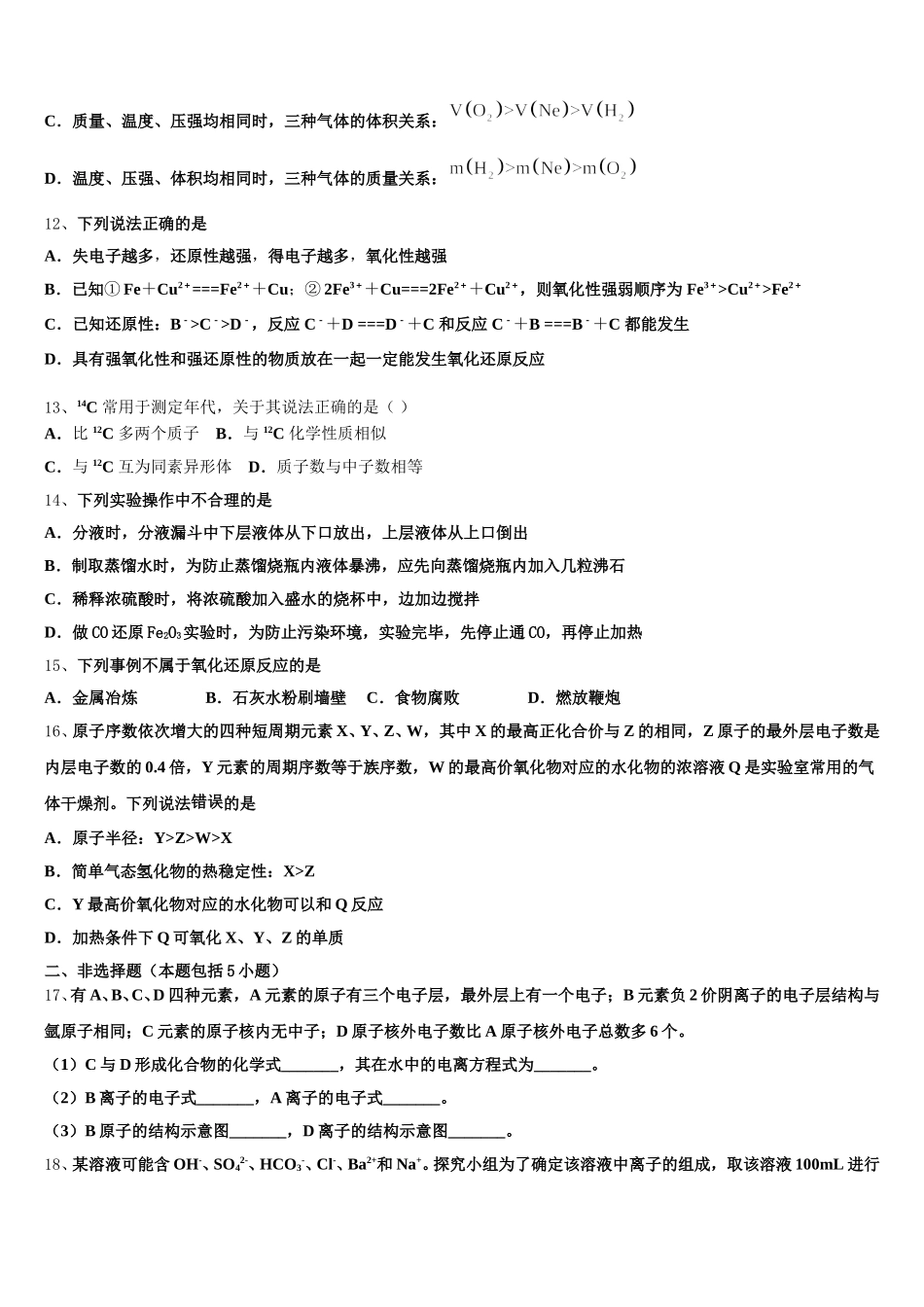 C．质量、温度、压强均相同时，三种气体的体积关系：$V(O_2)>V(Ne)>V(H_2)$

D．温度、压强、体积均相同时，三种气体的质量关系：$m(H_2)>m(Ne)>m(O_2)$

12、下列说法正确的是

A．失电子越多，还原性越强，得电子越多，氧化性越强

B．已知① $Fe+Cu^{2+}===Fe^{2+}+Cu$；② $2Fe^{3+}+Cu===2Fe^{2+}+Cu^{2+}$，则氧化性强弱顺序为 $Fe^{3+}>Cu^{2+}>Fe^{2+}$

C．已知还原性：$B^->C^->D^-$，反应 $C^-+D===D^-+C$ 和反应 $C^-+B===B^-+C$ 都能发生

D．具有强氧化性和强还原性的物质放在一起一定能发生氧化还原反应

13、$^{14}C$ 常用于测定年代，关于其说法正确的是（ ）

A．比 $^{12}C$ 多两个质子 B．与 $^{12}C$ 化学性质相似

C．与 $^{12}C$ 互为同素异形体 D．质子数与中子数相等

14、下列实验操作中不合理的是

A．分液时，分液漏斗中下层液体从下口放出，上层液体从上口倒出

B．制取蒸馏水时，为防止蒸馏烧瓶内液体暴沸，应先向蒸馏烧瓶内加入几粒沸石

C．稀释浓硫酸时，将浓硫酸加入盛水的烧杯中，边加边搅拌

D．做 CO 还原 $Fe_2O_3$ 实验时，为防止污染环境，实验完毕，先停止通 CO，再停止加热

15、下列事例不属于氧化还原反应的是

A．金属冶炼 B．石灰水粉刷墙壁 C．食物腐败 D．燃放鞭炮

16、原子序数依次增大的四种短周期元素 X、Y、Z、W，其中 X 的最高正化合价与 Z 的相同，Z 原子的最外层电子数是内层电子数的 0.4 倍，Y 元素的周期序数等于族序数，W 的最高价氧化物对应的水化物的浓溶液 Q 是实验室常用的气体干燥剂。下列说法错误的是

A．原子半径：Y>Z>W>X

B．简单气态氢化物的热稳定性：X>Z

C．Y 最高价氧化物对应的水化物可以和 Q 反应

D．加热条件下 Q 可氧化 X、Y、Z 的单质

二、非选择题（本题包括 5 小题）

17、有 A、B、C、D 四种元素，A 元素的原子有三个电子层，最外层上有一个电子；B 元素负 2 价阴离子的电子层结构与氩原子相同；C 元素的原子核内无中子；D 原子核外电子数比 A 原子核外电子总数多 6 个。

（1）C 与 D 形成化合物的化学式_______，其在水中的电离方程式为_______。

（2）B 离子的电子式_______，A 离子的电子式_______。

（3）B 原子的结构示意图_______，D 离子的结构示意图_______。

18、某溶液可能含 $OH^-$、$SO_4^{2-}$、$HCO_3^-$、$Cl^-$、$Ba^{2+}$和 $Na^+$。探究小组为了确定该溶液中离子的组成，取该溶液 100mL 进行